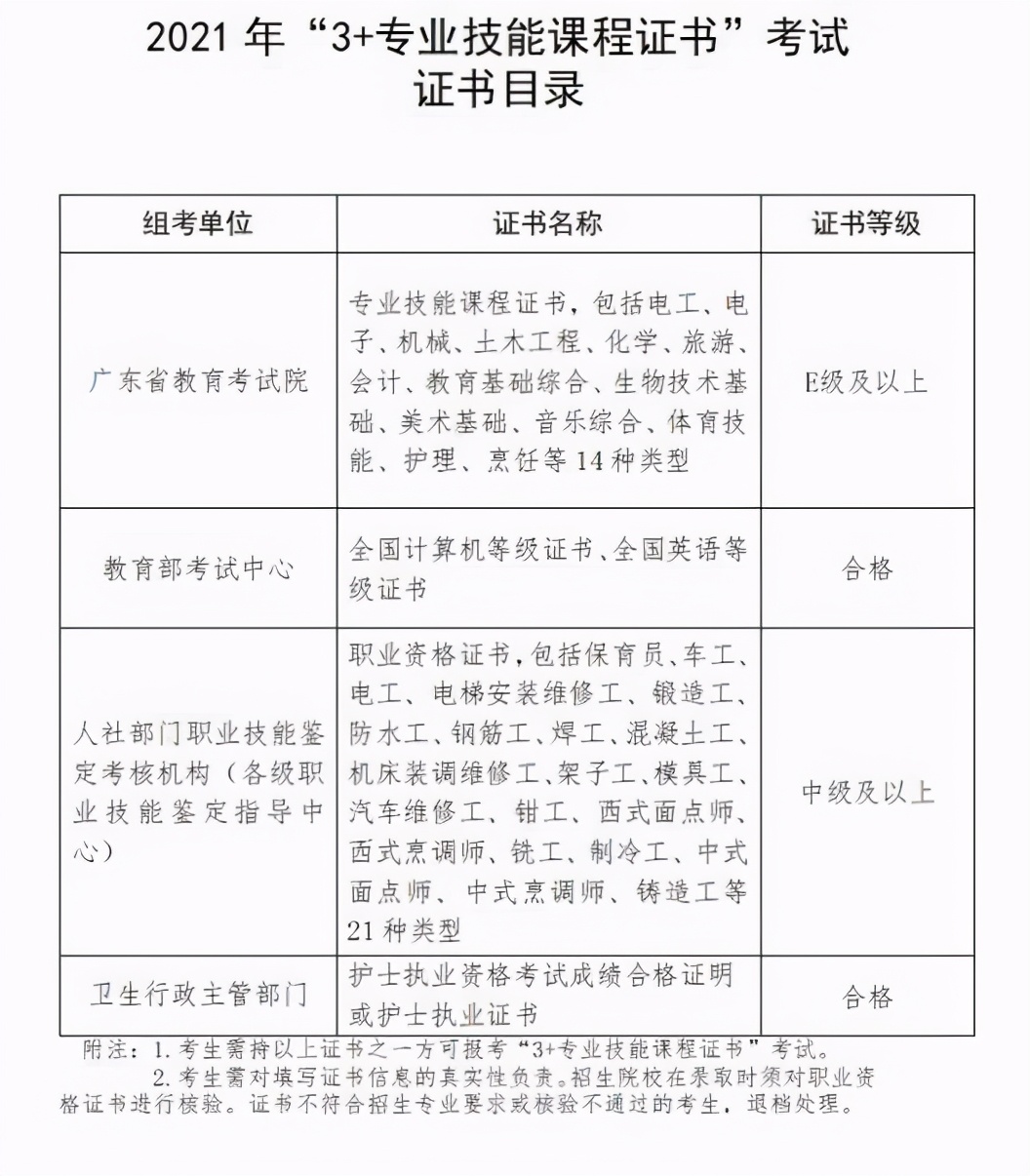 2021 年“3+专业技能课程证书”考试
证书目录

| 组考单位 | 证书名称 | 证书等级 |
|---|---|---|
| 广东省教育考试院 | 专业技能课程证书，包括电工、电子、机械、土木工程、化学、旅游、会计、教育基础综合、生物技术基础、美术基础、音乐综合、体育技能、护理、烹饪等 14 种类型 | E级及以上 |
| 教育部考试中心 | 全国计算机等级证书、全国英语等级证书 | 合格 |
| 人社部门职业技能鉴定考核机构（各级职业技能鉴定指导中心） | 职业资格证书，包括保育员、车工、电工、电梯安装维修工、锻造工、防水工、钢筋工、焊工、混凝土工、机床装调维修工、架子工、模具工、汽车维修工、钳工、西式面点师、西式烹调师、铣工、制冷工、中式面点师、中式烹调师、铸造工等 21 种类型 | 中级及以上 |
| 卫生行政主管部门 | 护士执业资格考试成绩合格证明或护士执业证书 | 合格 |

附注：1. 考生需持以上证书之一方可报考“3+专业技能课程证书”考试。
2. 考生需对填写证书信息的真实性负责。招生院校在录取时须对职业资格证书进行核验。证书不符合招生专业要求或核验不通过的考生，退档处理。